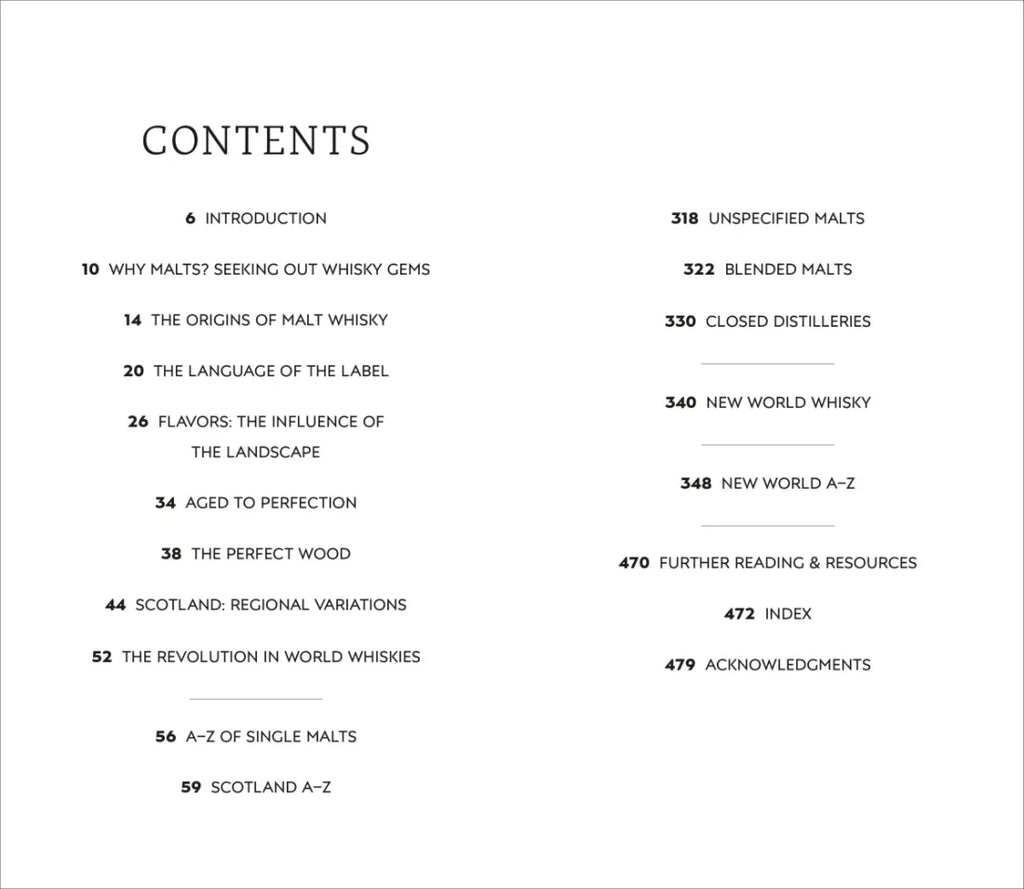 CONTENTS

6 INTRODUCTION

10 WHY MALTS? SEEKING OUT WHISKY GEMS

14 THE ORIGINS OF MALT WHISKY

20 THE LANGUAGE OF THE LABEL

26 FLAVORS: THE INFLUENCE OF THE LANDSCAPE

34 AGED TO PERFECTION

38 THE PERFECT WOOD

44 SCOTLAND: REGIONAL VARIATIONS

52 THE REVOLUTION IN WORLD WHISKIES

56 A–Z OF SINGLE MALTS

59 SCOTLAND A–Z

318 UNSPECIFIED MALTS

322 BLENDED MALTS

330 CLOSED DISTILLERIES

340 NEW WORLD WHISKY

348 NEW WORLD A–Z

470 FURTHER READING & RESOURCES

472 INDEX

479 ACKNOWLEDGMENTS